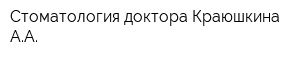 Стоматология доктора Краюшкина А.А.